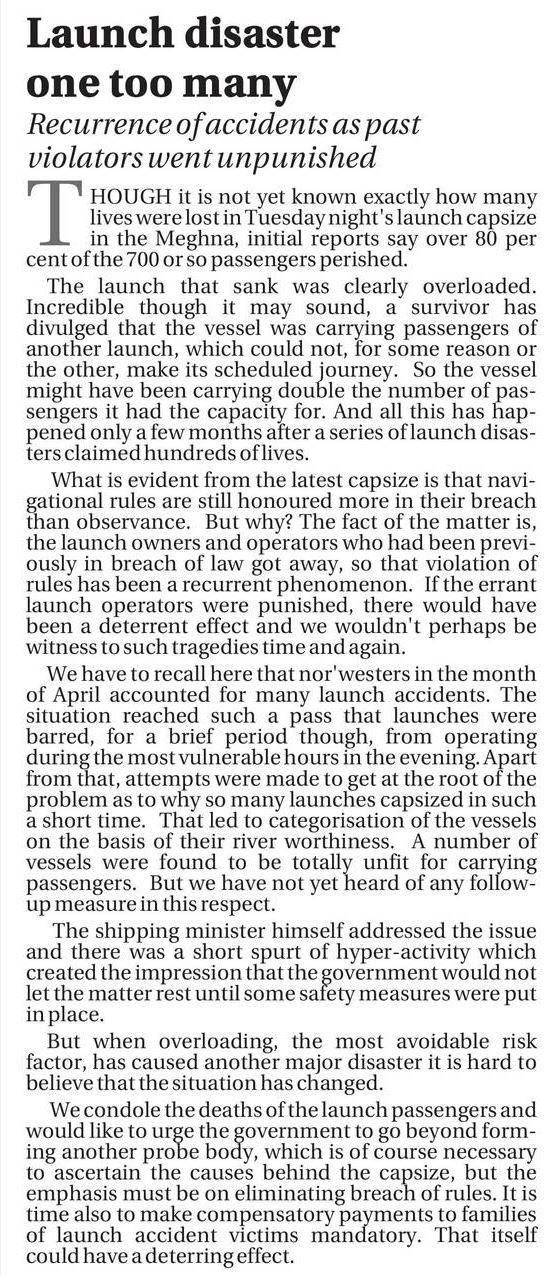 Launch disaster one too many

Recurrence of accidents as past violators went unpunished

THOUGH it is not yet known exactly how many lives were lost in Tuesday night's launch capsize in the Meghna, initial reports say over 80 per cent of the 700 or so passengers perished.

The launch that sank was clearly overloaded. Incredible though it may sound, a survivor has divulged that the vessel was carrying passengers of another launch, which could not, for some reason or the other, make its scheduled journey. So the vessel might have been carrying double the number of passengers it had the capacity for. And all this has happened only a few months after a series of launch disasters claimed hundreds of lives.

What is evident from the latest capsize is that navigational rules are still honoured more in their breach than observance. But why? The fact of the matter is, the launch owners and operators who had been previously in breach of law got away, so that violation of rules has been a recurrent phenomenon. If the errant launch operators were punished, there would have been a deterrent effect and we wouldn't perhaps be witness to such tragedies time and again.

We have to recall here that nor'westers in the month of April accounted for many launch accidents. The situation reached such a pass that launches were barred, for a brief period though, from operating during the most vulnerable hours in the evening. Apart from that, attempts were made to get at the root of the problem as to why so many launches capsized in such a short time. That led to categorisation of the vessels on the basis of their river worthiness. A number of vessels were found to be totally unfit for carrying passengers. But we have not yet heard of any follow-up measure in this respect.

The shipping minister himself addressed the issue and there was a short spurt of hyper-activity which created the impression that the government would not let the matter rest until some safety measures were put in place.

But when overloading, the most avoidable risk factor, has caused another major disaster it is hard to believe that the situation has changed.

We condole the deaths of the launch passengers and would like to urge the government to go beyond forming another probe body, which is of course necessary to ascertain the causes behind the capsize, but the emphasis must be on eliminating breach of rules. It is time also to make compensatory payments to families of launch accident victims mandatory. That itself could have a deterring effect.